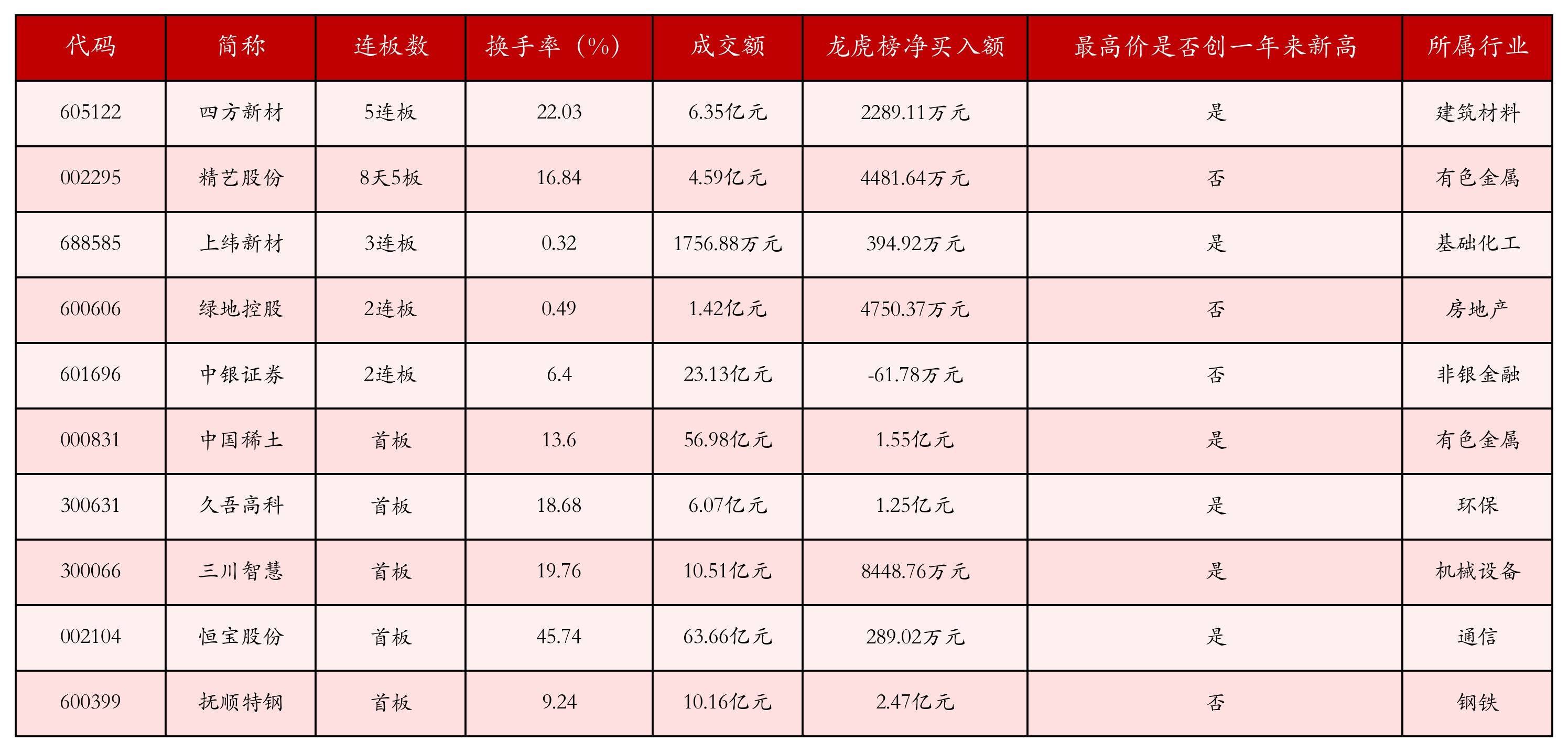 | 代码 | 简称 | 连板数 | 换手率（%） | 成交额 | 龙虎榜净买入额 | 最高价是否创一年来新高 | 所属行业 |
|---|---|---|---|---|---|---|---|
| 605122 | 四方新材 | 5连板 | 22.03 | 6.35亿元 | 2289.11万元 | 是 | 建筑材料 |
| 002295 | 精艺股份 | 8天5板 | 16.84 | 4.59亿元 | 4481.64万元 | 否 | 有色金属 |
| 688585 | 上纬新材 | 3连板 | 0.32 | 1756.88万元 | 394.92万元 | 是 | 基础化工 |
| 600606 | 绿地控股 | 2连板 | 0.49 | 1.42亿元 | 4750.37万元 | 否 | 房地产 |
| 601696 | 中银证券 | 2连板 | 6.4 | 23.13亿元 | -61.78万元 | 否 | 非银金融 |
| 000831 | 中国稀土 | 首板 | 13.6 | 56.98亿元 | 1.55亿元 | 是 | 有色金属 |
| 300631 | 久吾高科 | 首板 | 18.68 | 6.07亿元 | 1.25亿元 | 是 | 环保 |
| 300066 | 三川智慧 | 首板 | 19.76 | 10.51亿元 | 8448.76万元 | 是 | 机械设备 |
| 002104 | 恒宝股份 | 首板 | 45.74 | 63.66亿元 | 289.02万元 | 是 | 通信 |
| 600399 | 抚顺特钢 | 首板 | 9.24 | 10.16亿元 | 2.47亿元 | 否 | 钢铁 |